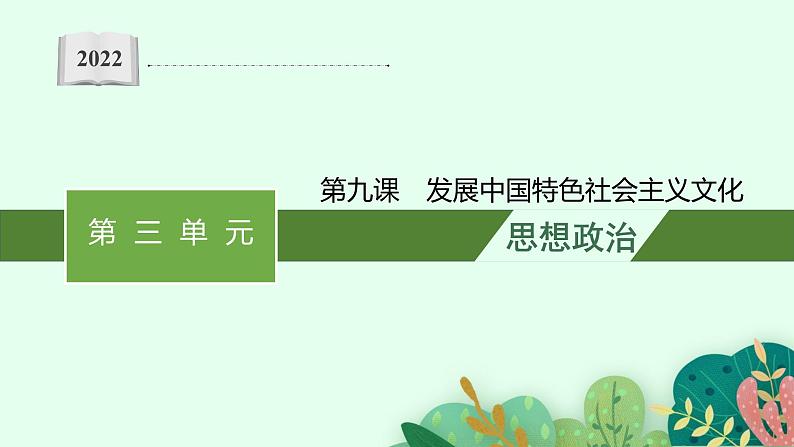 2022

第三单元

第九课　发展中国特色社会主义文化

思想政治